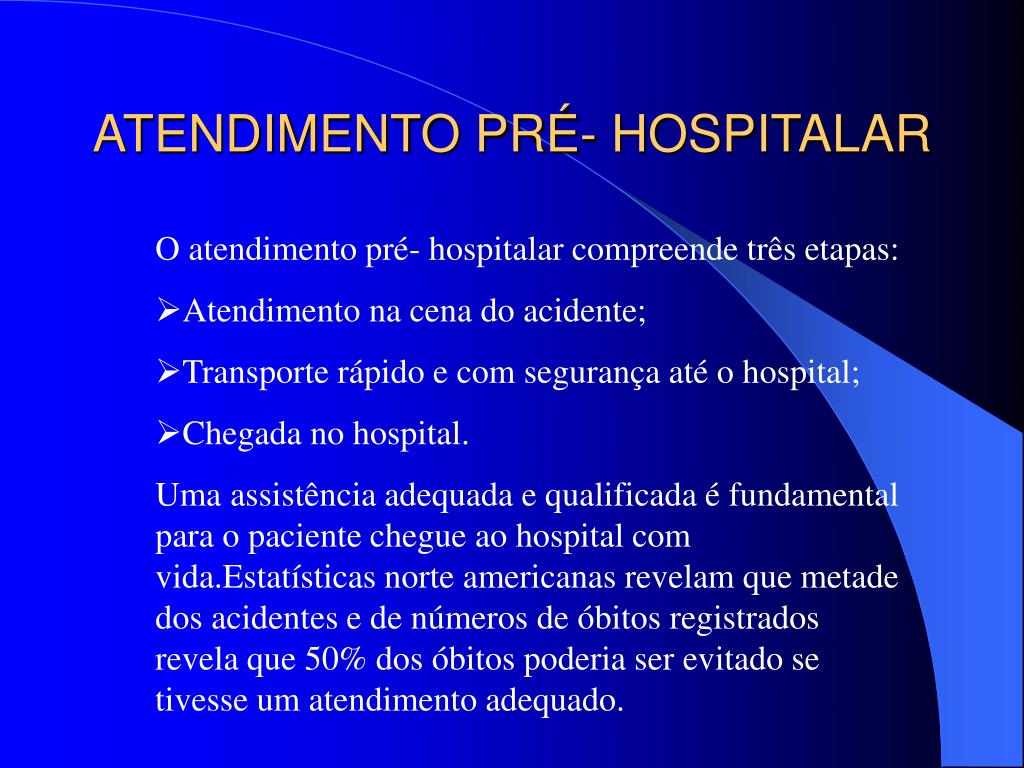 ATENDIMENTO PRÉ- HOSPITALAR

O atendimento pré- hospitalar compreende três etapas:

➢Atendimento na cena do acidente;

➢Transporte rápido e com segurança até o hospital;

➢Chegada no hospital.

Uma assistência adequada e qualificada é fundamental para o paciente chegue ao hospital com vida.Estatísticas norte americanas revelam que metade dos acidentes e de números de óbitos registrados revela que 50% dos óbitos poderia ser evitado se tivesse um atendimento adequado.